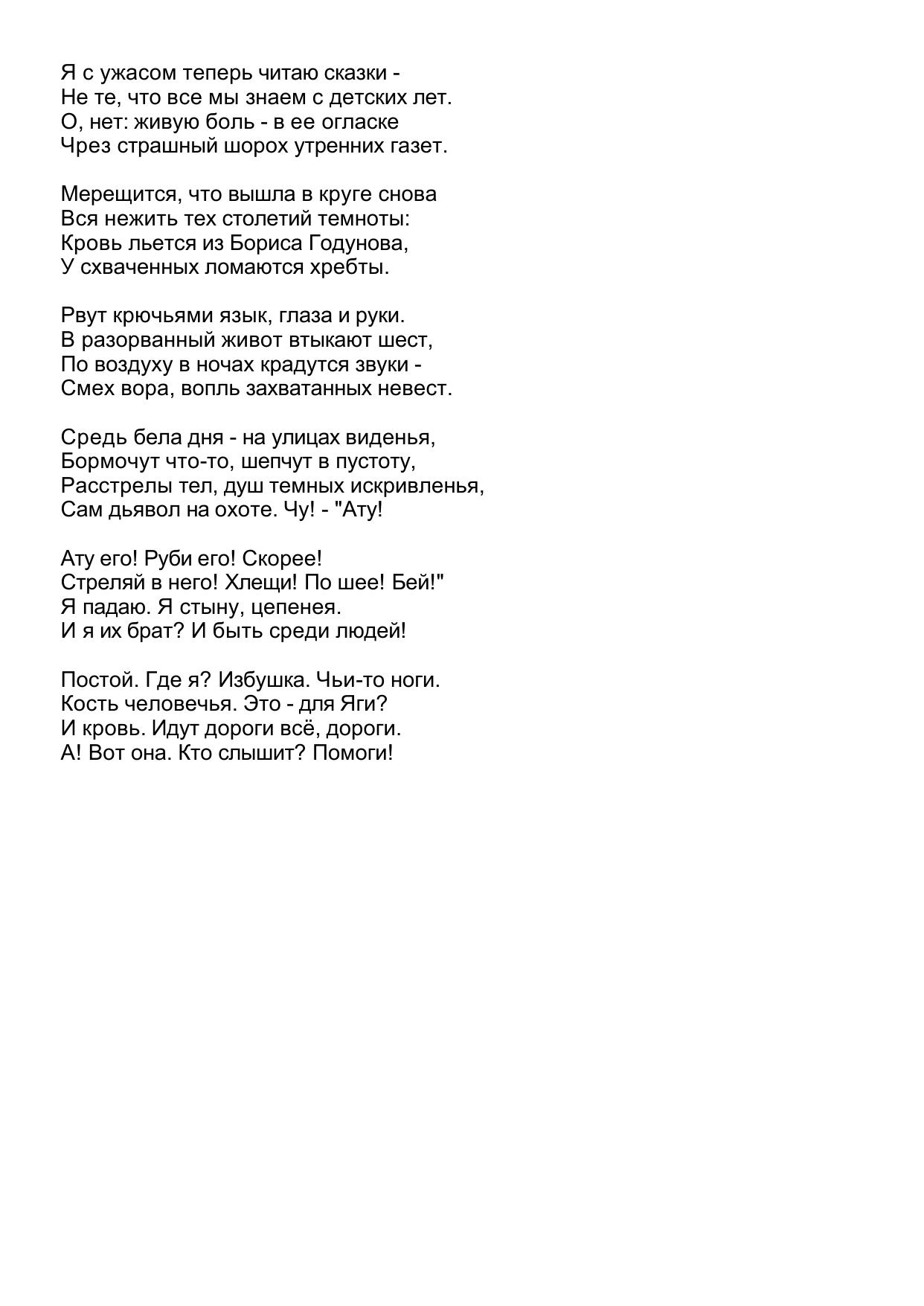 Я с ужасом теперь читаю сказки -
Не те, что все мы знаем с детских лет.
О, нет: живую боль - в ее огласке
Чрез страшный шорох утренних газет.

Мерещится, что вышла в круге снова
Вся нежить тех столетий темноты:
Кровь льется из Бориса Годунова,
У схваченных ломаются хребты.

Рвут крючьями язык, глаза и руки.
В разорванный живот втыкают шест,
По воздуху в ночах крадутся звуки -
Смех вора, вопль захватанных невест.

Средь бела дня - на улицах виденья,
Бормочут что-то, шепчут в пустоту,
Расстрелы тел, душ темных искривленья,
Сам дьявол на охоте. Чу! - "Ату!

Ату его! Руби его! Скорее!
Стреляй в него! Хлещи! По шее! Бей!"
Я падаю. Я стыну, цепенея.
И я их брат? И быть среди людей!

Постой. Где я? Избушка. Чьи-то ноги.
Кость человечья. Это - для Яги?
И кровь. Идут дороги всё, дороги.
А! Вот она. Кто слышит? Помоги!